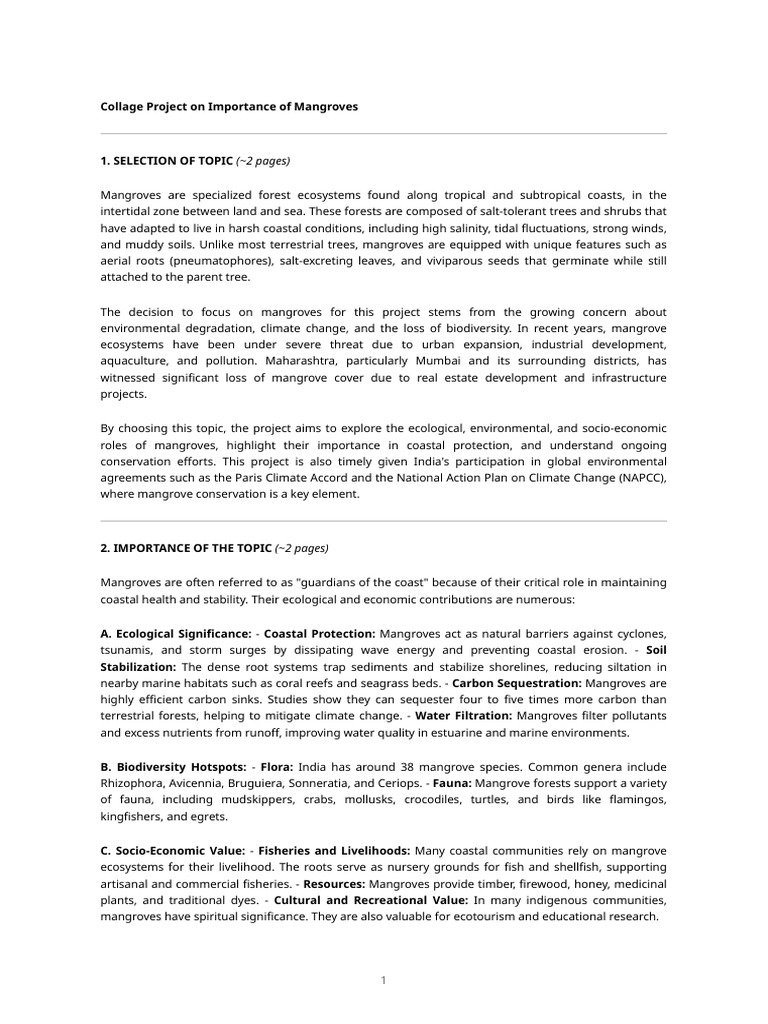 Collage Project on Importance of Mangroves

1. SELECTION OF TOPIC (~2 pages)

Mangroves are specialized forest ecosystems found along tropical and subtropical coasts, in the intertidal zone between land and sea. These forests are composed of salt-tolerant trees and shrubs that have adapted to live in harsh coastal conditions, including high salinity, tidal fluctuations, strong winds, and muddy soils. Unlike most terrestrial trees, mangroves are equipped with unique features such as aerial roots (pneumatophores), salt-excreting leaves, and viviparous seeds that germinate while still attached to the parent tree.

The decision to focus on mangroves for this project stems from the growing concern about environmental degradation, climate change, and the loss of biodiversity. In recent years, mangrove ecosystems have been under severe threat due to urban expansion, industrial development, aquaculture, and pollution. Maharashtra, particularly Mumbai and its surrounding districts, has witnessed significant loss of mangrove cover due to real estate development and infrastructure projects.

By choosing this topic, the project aims to explore the ecological, environmental, and socio-economic roles of mangroves, highlight their importance in coastal protection, and understand ongoing conservation efforts. This project is also timely given India's participation in global environmental agreements such as the Paris Climate Accord and the National Action Plan on Climate Change (NAPCC), where mangrove conservation is a key element.

2. IMPORTANCE OF THE TOPIC (~2 pages)

Mangroves are often referred to as "guardians of the coast" because of their critical role in maintaining coastal health and stability. Their ecological and economic contributions are numerous:

A. Ecological Significance: - Coastal Protection: Mangroves act as natural barriers against cyclones, tsunamis, and storm surges by dissipating wave energy and preventing coastal erosion. - Soil Stabilization: The dense root systems trap sediments and stabilize shorelines, reducing siltation in nearby marine habitats such as coral reefs and seagrass beds. - Carbon Sequestration: Mangroves are highly efficient carbon sinks. Studies show they can sequester four to five times more carbon than terrestrial forests, helping to mitigate climate change. - Water Filtration: Mangroves filter pollutants and excess nutrients from runoff, improving water quality in estuarine and marine environments.

B. Biodiversity Hotspots: - Flora: India has around 38 mangrove species. Common genera include Rhizophora, Avicennia, Bruguiera, Sonneratia, and Ceriops. - Fauna: Mangrove forests support a variety of fauna, including mudskippers, crabs, mollusks, crocodiles, turtles, and birds like flamingos, kingfishers, and egrets.

C. Socio-Economic Value: - Fisheries and Livelihoods: Many coastal communities rely on mangrove ecosystems for their livelihood. The roots serve as nursery grounds for fish and shellfish, supporting artisanal and commercial fisheries. - Resources: Mangroves provide timber, firewood, honey, medicinal plants, and traditional dyes. - Cultural and Recreational Value: In many indigenous communities, mangroves have spiritual significance. They are also valuable for ecotourism and educational research.

1